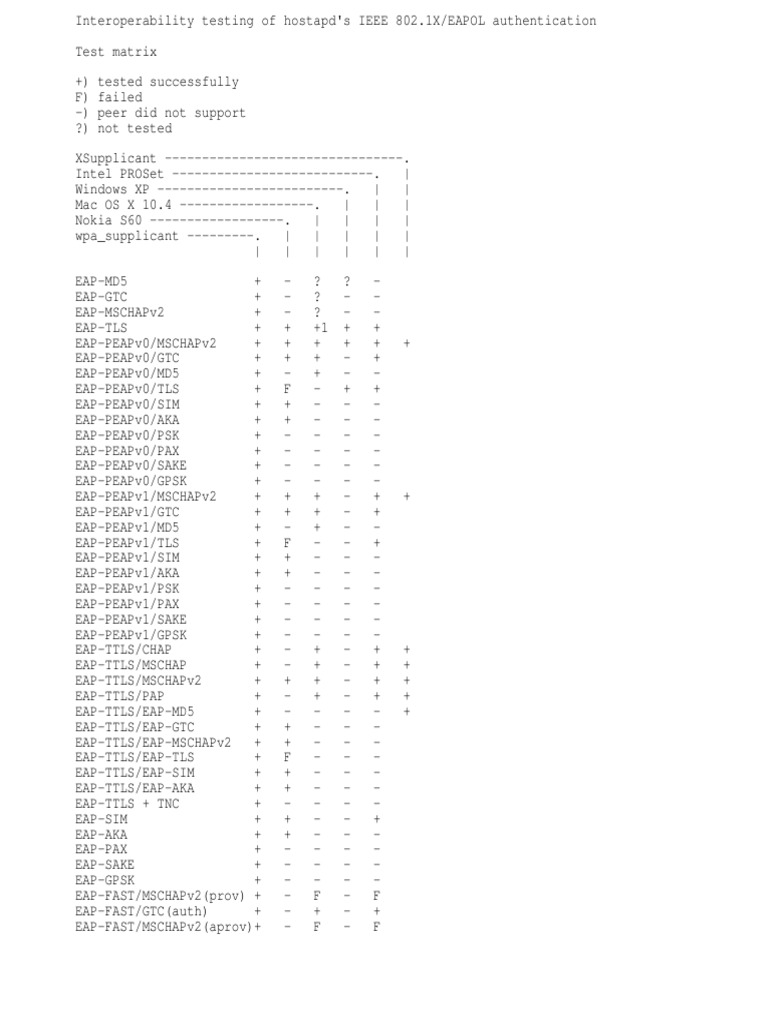 Interoperability testing of hostapd's IEEE 802.1X/EAPOL authentication

Test matrix

+) tested successfully
F) failed
-) peer did not support
?) not tested

XSupplicant --------------------------------.
Intel PROSet ---------------------------.   |
Windows XP -------------------------.   |   |
Mac OS X 10.4 ------------------.   |   |   |
Nokia S60 ------------------.   |   |   |   |
wpa_supplicant ---------.   |   |   |   |   |
                        |   |   |   |   |   |

EAP-MD5 + - ? ? -
EAP-GTC + - ? - -
EAP-MSCHAPv2 + - ? - -
EAP-TLS + + +1 + +
EAP-PEAPv0/MSCHAPv2 + + + + + +
EAP-PEAPv0/GTC + + + - +
EAP-PEAPv0/MD5 + - + - -
EAP-PEAPv0/TLS + F - + +
EAP-PEAPv0/SIM + + - - -
EAP-PEAPv0/AKA + + - - -
EAP-PEAPv0/PSK + - - - -
EAP-PEAPv0/PAX + - - - -
EAP-PEAPv0/SAKE + - - - -
EAP-PEAPv0/GPSK + - - - -
EAP-PEAPv1/MSCHAPv2 + + + - + +
EAP-PEAPv1/GTC + + + - +
EAP-PEAPv1/MD5 + - + - -
EAP-PEAPv1/TLS + F - - +
EAP-PEAPv1/SIM + + - - -
EAP-PEAPv1/AKA + + - - -
EAP-PEAPv1/PSK + - - - -
EAP-PEAPv1/PAX + - - - -
EAP-PEAPv1/SAKE + - - - -
EAP-PEAPv1/GPSK + - - - -
EAP-TTLS/CHAP + - + - + +
EAP-TTLS/MSCHAP + - + - + +
EAP-TTLS/MSCHAPv2 + + + - + +
EAP-TTLS/PAP + - + - + +
EAP-TTLS/EAP-MD5 + - - - - +
EAP-TTLS/EAP-GTC + + - - -
EAP-TTLS/EAP-MSCHAPv2 + + - - -
EAP-TTLS/EAP-TLS + F - - -
EAP-TTLS/EAP-SIM + + - - -
EAP-TTLS/EAP-AKA + + - - -
EAP-TTLS + TNC + - - - -
EAP-SIM + + - - +
EAP-AKA + + - - -
EAP-PAX + - - - -
EAP-SAKE + - - - -
EAP-GPSK + - - - -
EAP-FAST/MSCHAPv2(prov) + - F - F
EAP-FAST/GTC(auth) + - + - +
EAP-FAST/MSCHAPv2(aprov)+ - F - F